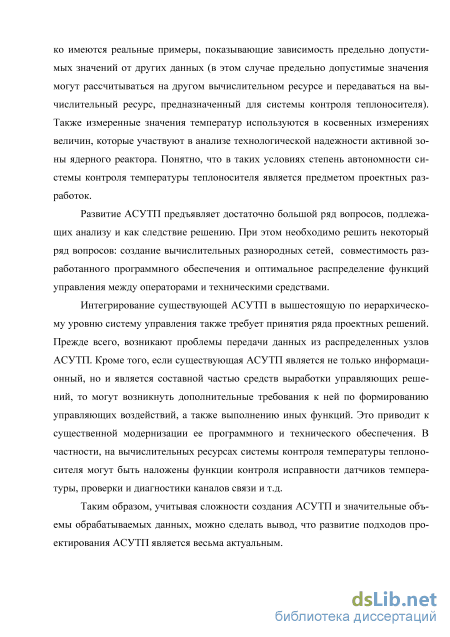 ко имеются реальные примеры, показывающие зависимость предельно допустимых значений от других данных (в этом случае предельно допустимые значения могут рассчитываться на другом вычислительном ресурсе и передаваться на вычислительный ресурс, предназначенный для системы контроля теплоносителя). Также измеренные значения температур используются в косвенных измерениях величин, которые участвуют в анализе технологической надежности активной зоны ядерного реактора. Понятно, что в таких условиях степень автономности системы контроля температуры теплоносителя является предметом проектных разработок.

Развитие АСУТП предъявляет достаточно большой ряд вопросов, подлежащих анализу и как следствие решению. При этом необходимо решить некоторый ряд вопросов: создание вычислительных разнородных сетей, совместимость разработанного программного обеспечения и оптимальное распределение функций управления между операторами и техническими средствами.

Интегрирование существующей АСУТП в вышестоящую по иерархическому уровню систему управления также требует принятия ряда проектных решений. Прежде всего, возникают проблемы передачи данных из распределенных узлов АСУТП. Кроме того, если существующая АСУТП является не только информационный, но и является составной частью средств выработки управляющих решений, то могут возникнуть дополнительные требования к ней по формированию управляющих воздействий, а также выполнению иных функций. Это приводит к существенной модернизации ее программного и технического обеспечения. В частности, на вычислительных ресурсах системы контроля температуры теплоносителя могут быть наложены функции контроля исправности датчиков температуры, проверки и диагностики каналов связи и т.д.

Таким образом, учитывая сложности создания АСУТП и значительные объемы обрабатываемых данных, можно сделать вывод, что развитие подходов проектирования АСУТП является весьма актуальным.

dsLib.net
библиотека диссертаций